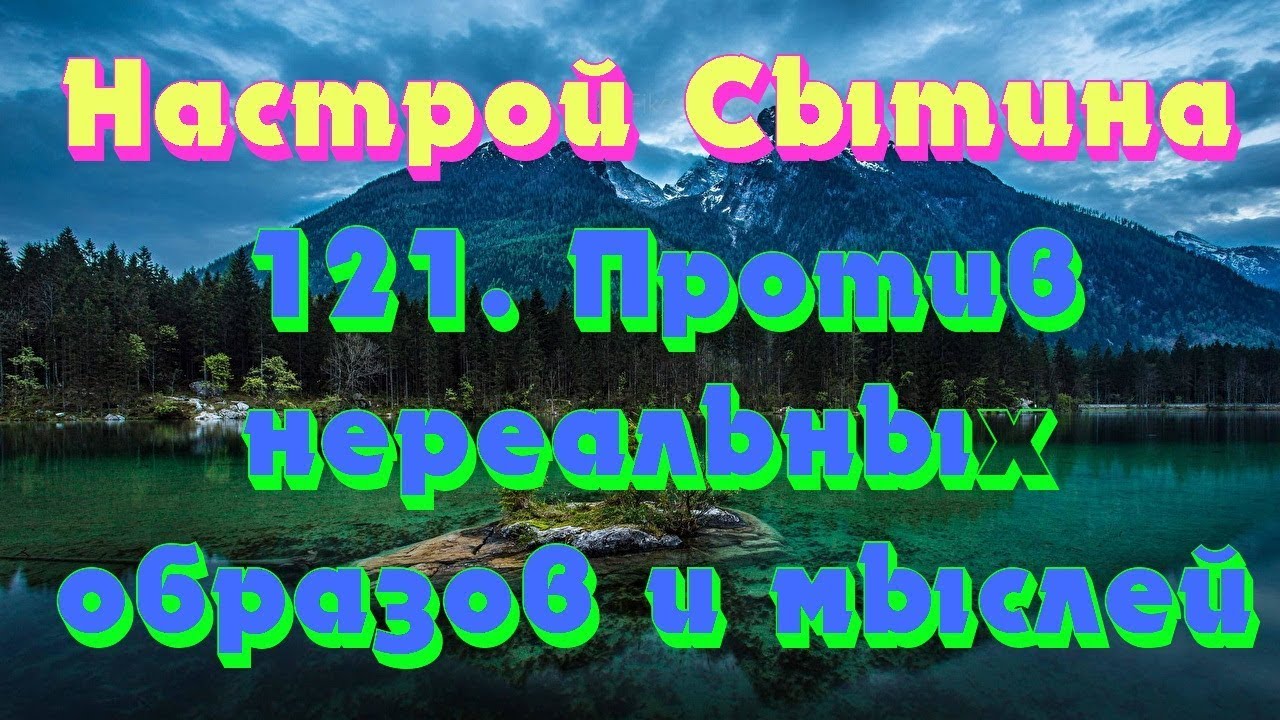 Настрой Сытина

121. Против нереальных образов и мыслей